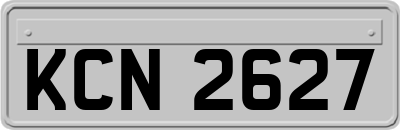 KCN 2627